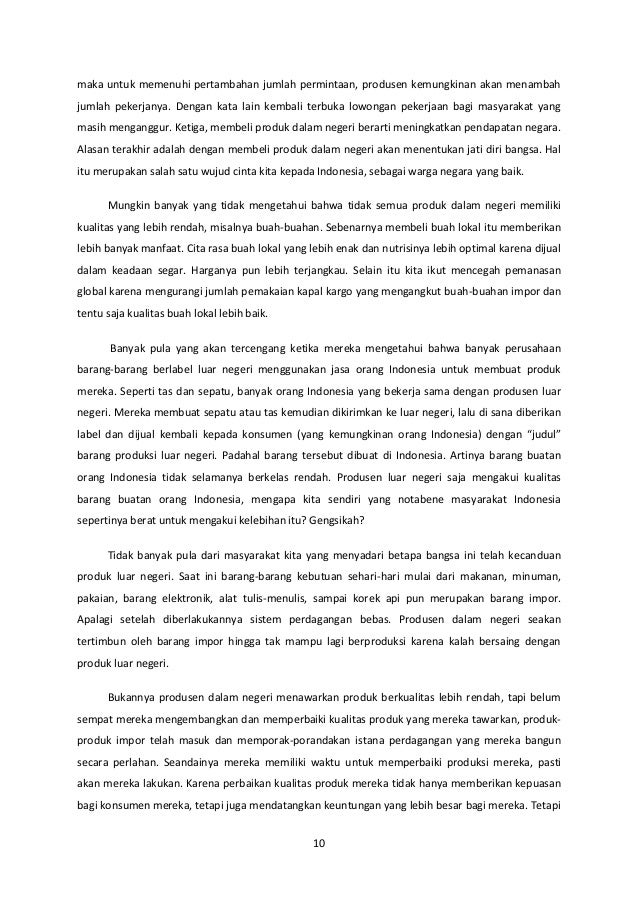 maka untuk memenuhi pertambahan jumlah permintaan, produsen kemungkinan akan menambah jumlah pekerjanya. Dengan kata lain kembali terbuka lowongan pekerjaan bagi masyarakat yang masih menganggur. Ketiga, membeli produk dalam negeri berarti meningkatkan pendapatan negara. Alasan terakhir adalah dengan membeli produk dalam negeri akan menentukan jati diri bangsa. Hal itu merupakan salah satu wujud cinta kita kepada Indonesia, sebagai warga negara yang baik.

Mungkin banyak yang tidak mengetahui bahwa tidak semua produk dalam negeri memiliki kualitas yang lebih rendah, misalnya buah-buahan. Sebenarnya membeli buah lokal itu memberikan lebih banyak manfaat. Cita rasa buah lokal yang lebih enak dan nutrisinya lebih optimal karena dijual dalam keadaan segar. Harganya pun lebih terjangkau. Selain itu kita ikut mencegah pemanasan global karena mengurangi jumlah pemakaian kapal kargo yang mengangkut buah-buahan impor dan tentu saja kualitas buah lokal lebih baik.

Banyak pula yang akan tercengang ketika mereka mengetahui bahwa banyak perusahaan barang-barang berlabel luar negeri menggunakan jasa orang Indonesia untuk membuat produk mereka. Seperti tas dan sepatu, banyak orang Indonesia yang bekerja sama dengan produsen luar negeri. Mereka membuat sepatu atau tas kemudian dikirimkan ke luar negeri, lalu di sana diberikan label dan dijual kembali kepada konsumen (yang kemungkinan orang Indonesia) dengan "judul" barang produksi luar negeri. Padahal barang tersebut dibuat di Indonesia. Artinya barang buatan orang Indonesia tidak selamanya berkelas rendah. Produsen luar negeri saja mengakui kualitas barang buatan orang Indonesia, mengapa kita sendiri yang notabene masyarakat Indonesia sepertinya berat untuk mengakui kelebihan itu? Gengsikah?

Tidak banyak pula dari masyarakat kita yang menyadari betapa bangsa ini telah kecanduan produk luar negeri. Saat ini barang-barang kebutuan sehari-hari mulai dari makanan, minuman, pakaian, barang elektronik, alat tulis-menulis, sampai korek api pun merupakan barang impor. Apalagi setelah diberlakukannya sistem perdagangan bebas. Produsen dalam negeri seakan tertimbun oleh barang impor hingga tak mampu lagi berproduksi karena kalah bersaing dengan produk luar negeri.

Bukannya produsen dalam negeri menawarkan produk berkualitas lebih rendah, tapi belum sempat mereka mengembangkan dan memperbaiki kualitas produk yang mereka tawarkan, produk-produk impor telah masuk dan memporak-porandakan istana perdagangan yang mereka bangun secara perlahan. Seandainya mereka memiliki waktu untuk memperbaiki produksi mereka, pasti akan mereka lakukan. Karena perbaikan kualitas produk mereka tidak hanya memberikan kepuasan bagi konsumen mereka, tetapi juga mendatangkan keuntungan yang lebih besar bagi mereka. Tetapi

10